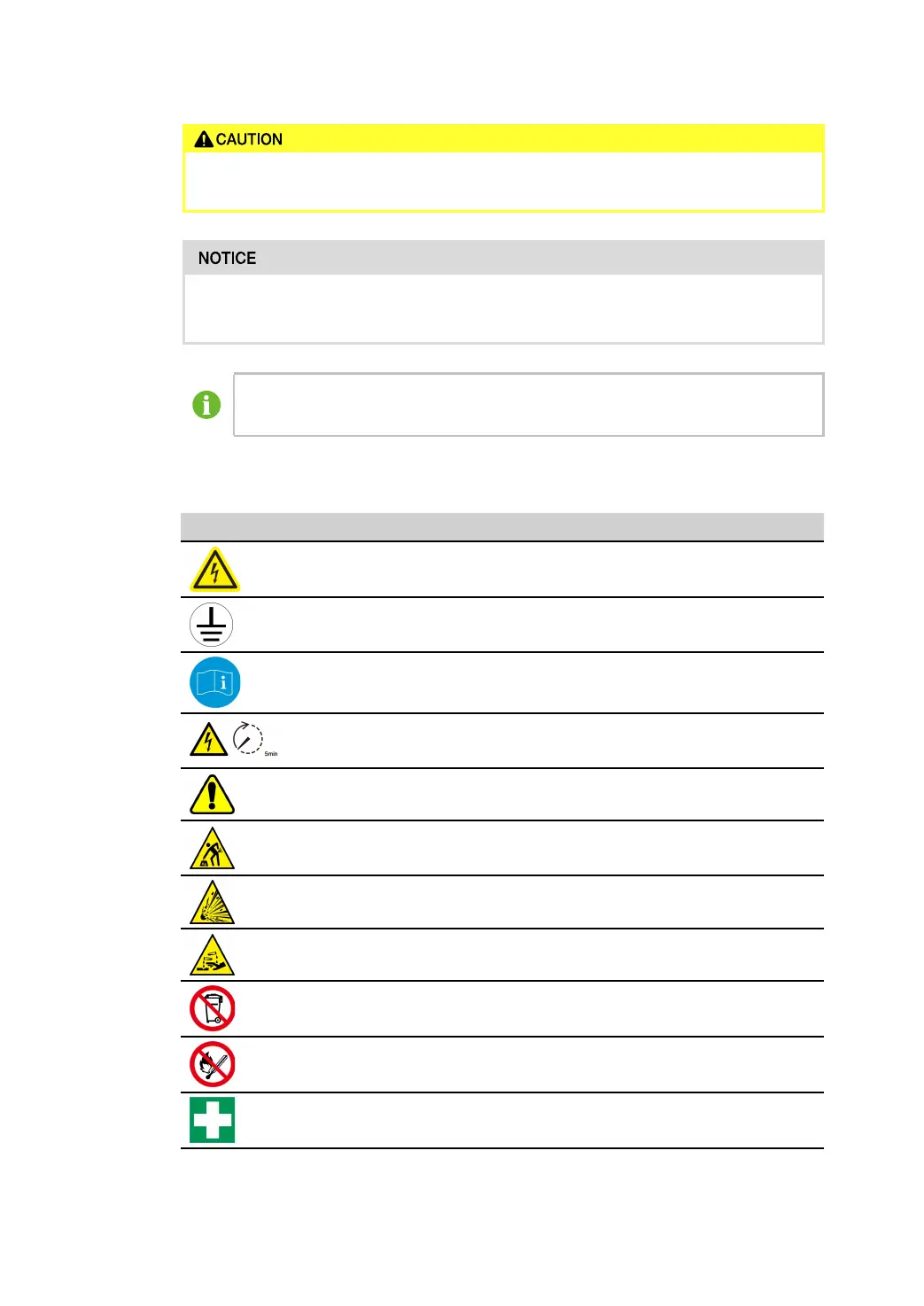 CAUTION

NOTICE

5min